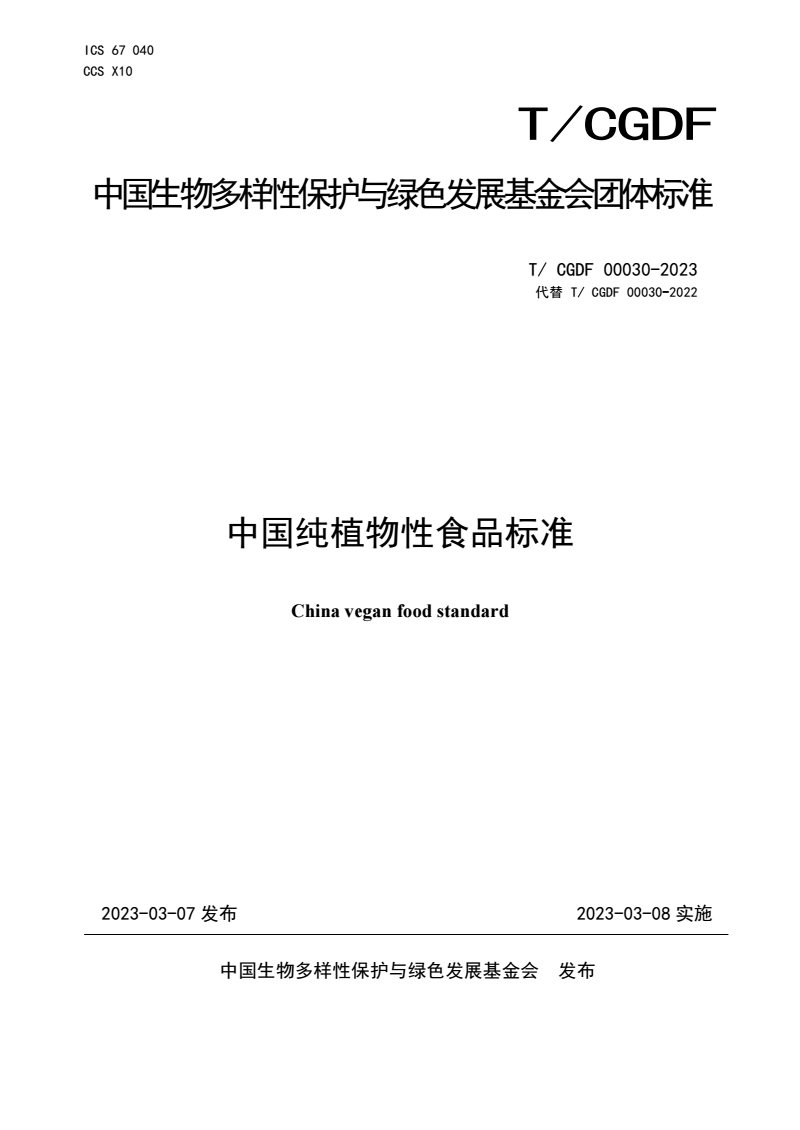 ICS 67 040
CCS X10

T／CGDF

中国生物多样性保护与绿色发展基金会团体标准

T/ CGDF 00030-2023
代替 T/ CGDF 00030-2022

中国纯植物性食品标准

China vegan food standard

2023-03-07 发布

2023-03-08 实施

中国生物多样性保护与绿色发展基金会 发布